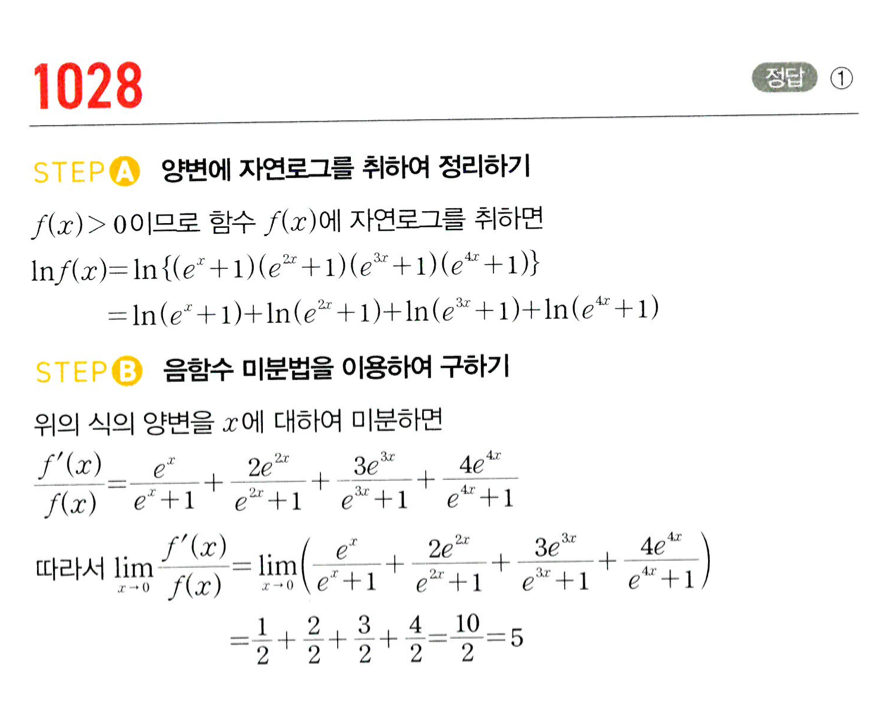 1028

정답 ①

STEP A 양변에 자연로그를 취하여 정리하기

$f(x)>0$이므로 함수 $f(x)$에 자연로그를 취하면

$\ln f(x)=\ln\{(e^x+1)(e^{2x}+1)(e^{3x}+1)(e^{4x}+1)\}$

$=\ln(e^x+1)+\ln(e^{2x}+1)+\ln(e^{3x}+1)+\ln(e^{4x}+1)$

STEP B 음함수 미분법을 이용하여 구하기

위의 식의 양변을 $x$에 대하여 미분하면

$\frac{f'(x)}{f(x)}=\frac{e^x}{e^x+1}+\frac{2e^{2x}}{e^{2x}+1}+\frac{3e^{3x}}{e^{3x}+1}+\frac{4e^{4x}}{e^{4x}+1}$

따라서 $\lim_{x\to 0}\frac{f'(x)}{f(x)}=\lim_{x\to 0}\left(\frac{e^x}{e^x+1}+\frac{2e^{2x}}{e^{2x}+1}+\frac{3e^{3x}}{e^{3x}+1}+\frac{4e^{4x}}{e^{4x}+1}\right)$

$=\frac{1}{2}+\frac{2}{2}+\frac{3}{2}+\frac{4}{2}=\frac{10}{2}=5$